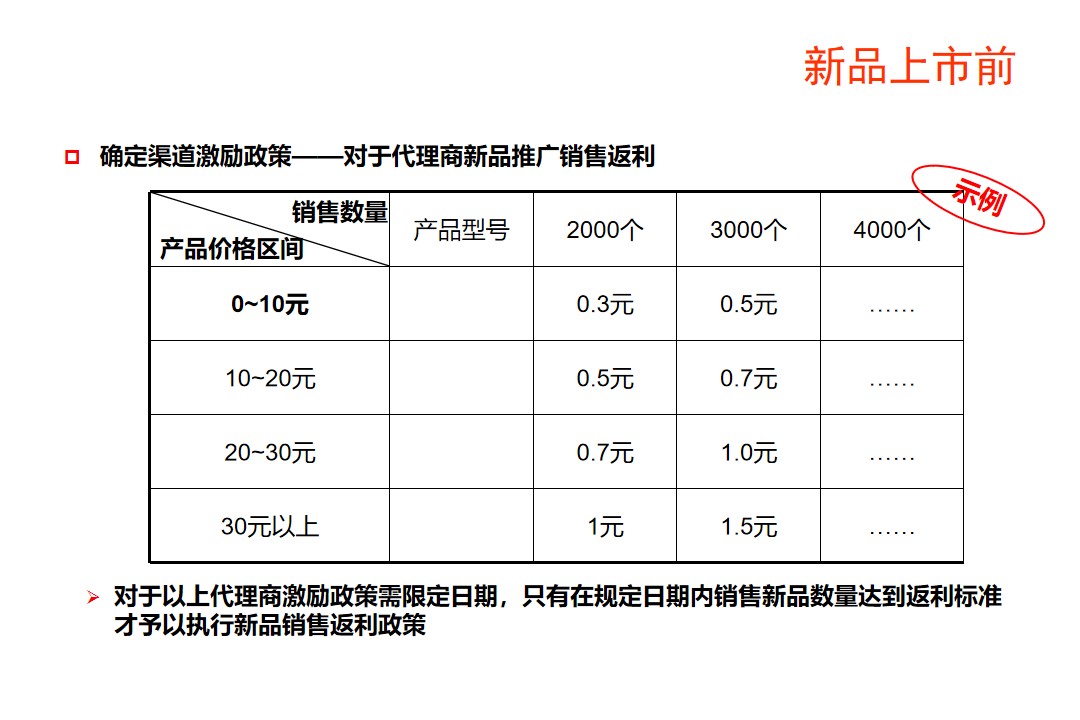 新品上市前

确定渠道激励政策——对于代理商新品推广销售返利

示例

| 销售数量 产品价格区间 | 产品型号 | 2000个 | 3000个 | 4000个 |
|---|---|---|---|---|
| 0~10元 | | 0.3元 | 0.5元 | …… |
| 10~20元 | | 0.5元 | 0.7元 | …… |
| 20~30元 | | 0.7元 | 1.0元 | …… |
| 30元以上 | | 1元 | 1.5元 | …… |

对于以上代理商激励政策需限定日期，只有在规定日期内销售新品数量达到返利标准才予以执行新品销售返利政策